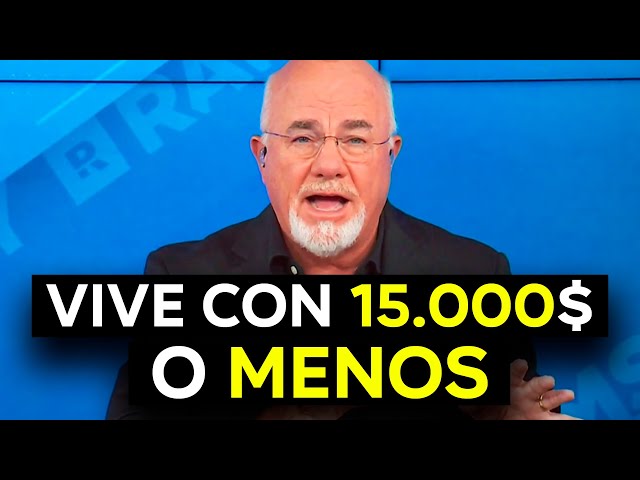 VIVE CON 15.000$
O MENOS